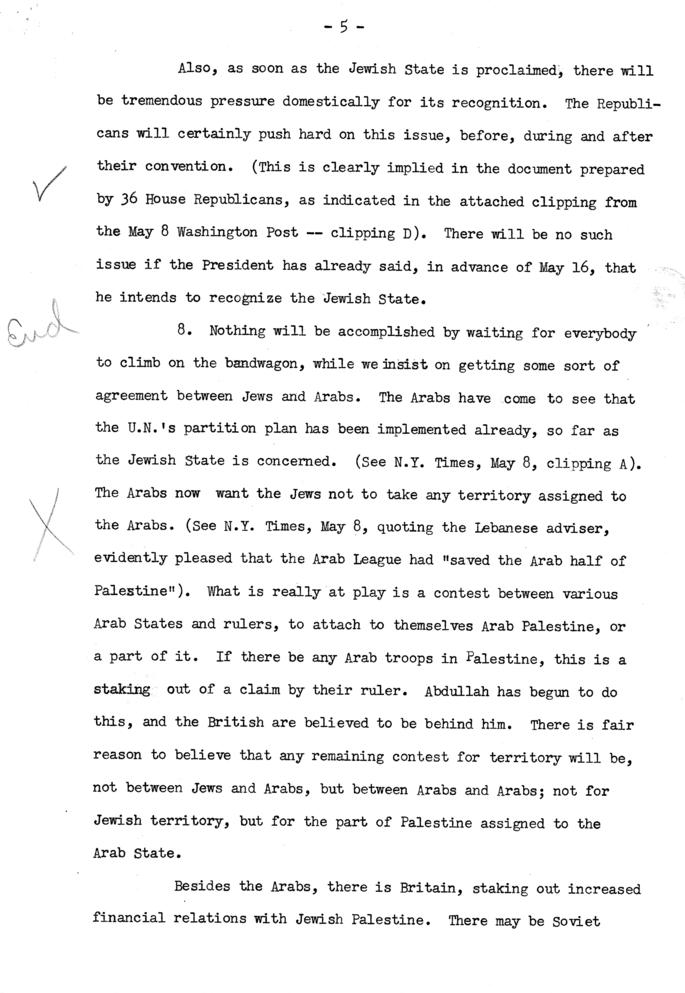 - 5 -

Also, as soon as the Jewish State is proclaimed, there will be tremendous pressure domestically for its recognition. The Republicans will certainly push hard on this issue, before, during and after their convention. (This is clearly implied in the document prepared by 36 House Republicans, as indicated in the attached clipping from the May 8 Washington Post -- clipping D). There will be no such issue if the President has already said, in advance of May 16, that he intends to recognize the Jewish State.

End

8. Nothing will be accomplished by waiting for everybody to climb on the bandwagon, while we insist on getting some sort of agreement between Jews and Arabs. The Arabs have come to see that the U.N.'s partition plan has been implemented already, so far as the Jewish State is concerned. (See N.Y. Times, May 8, clipping A). The Arabs now want the Jews not to take any territory assigned to the Arabs. (See N.Y. Times, May 8, quoting the Lebanese adviser, evidently pleased that the Arab League had "saved the Arab half of Palestine"). What is really at play is a contest between various Arab States and rulers, to attach to themselves Arab Palestine, or a part of it. If there be any Arab troops in Palestine, this is a staking out of a claim by their ruler. Abdullah has begun to do this, and the British are believed to be behind him. There is fair reason to believe that any remaining contest for territory will be, not between Jews and Arabs, but between Arabs and Arabs; not for Jewish territory, but for the part of Palestine assigned to the Arab State.

Besides the Arabs, there is Britain, staking out increased financial relations with Jewish Palestine. There may be Soviet